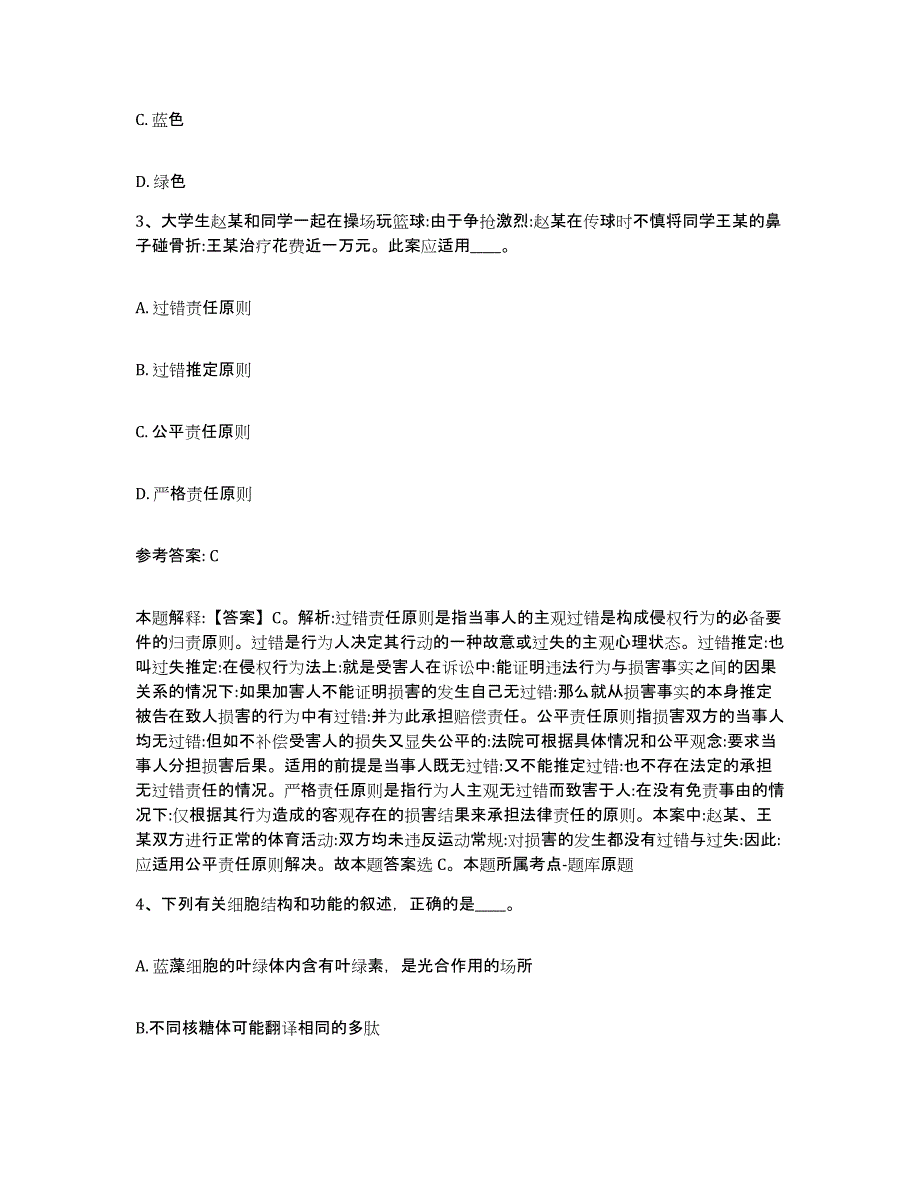 C. 蓝色

D. 绿色

3、大学生赵某和同学一起在操场玩篮球:由于争抢激烈:赵某在传球时不慎将同学王某的鼻子碰骨折:王某治疗花费近一万元。此案应适用____。

A. 过错责任原则

B. 过错推定原则

C. 公平责任原则

D. 严格责任原则

参考答案: C

本题解释:【答案】C。解析:过错责任原则是指当事人的主观过错是构成侵权行为的必备要件的归责原则。过错是行为人决定其行动的一种故意或过失的主观心理状态。过错推定:也叫过失推定:在侵权行为法上:就是受害人在诉讼中:能证明违法行为与损害事实之间的因果关系的情况下:如果加害人不能证明损害的发生自己无过错:那么就从损害事实的本身推定被告在致人损害的行为中有过错:并为此承担赔偿责任。公平责任原则指损害双方的当事人均无过错:但如不补偿受害人的损失又显失公平的:法院可根据具体情况和公平观念:要求当事人分担损害后果。适用的前提是当事人既无过错:又不能推定过错:也不存在法定的承担无过错责任的情况。严格责任原则是指行为人主观无过错而致害于人:在没有免责事由的情况下:仅根据其行为造成的客观存在的损害结果来承担法律责任的原则。本案中:赵某、王某双方进行正常的体育活动:双方均未违反运动常规:对损害的发生都没有过错与过失:因此:应适用公平责任原则解决。故本题答案选 C。本题所属考点-题库原题

4、下列有关细胞结构和功能的叙述，正确的是____。

A. 蓝藻细胞的叶绿体内含有叶绿素，是光合作用的场所

B.不同核糖体可能翻译相同的多肽